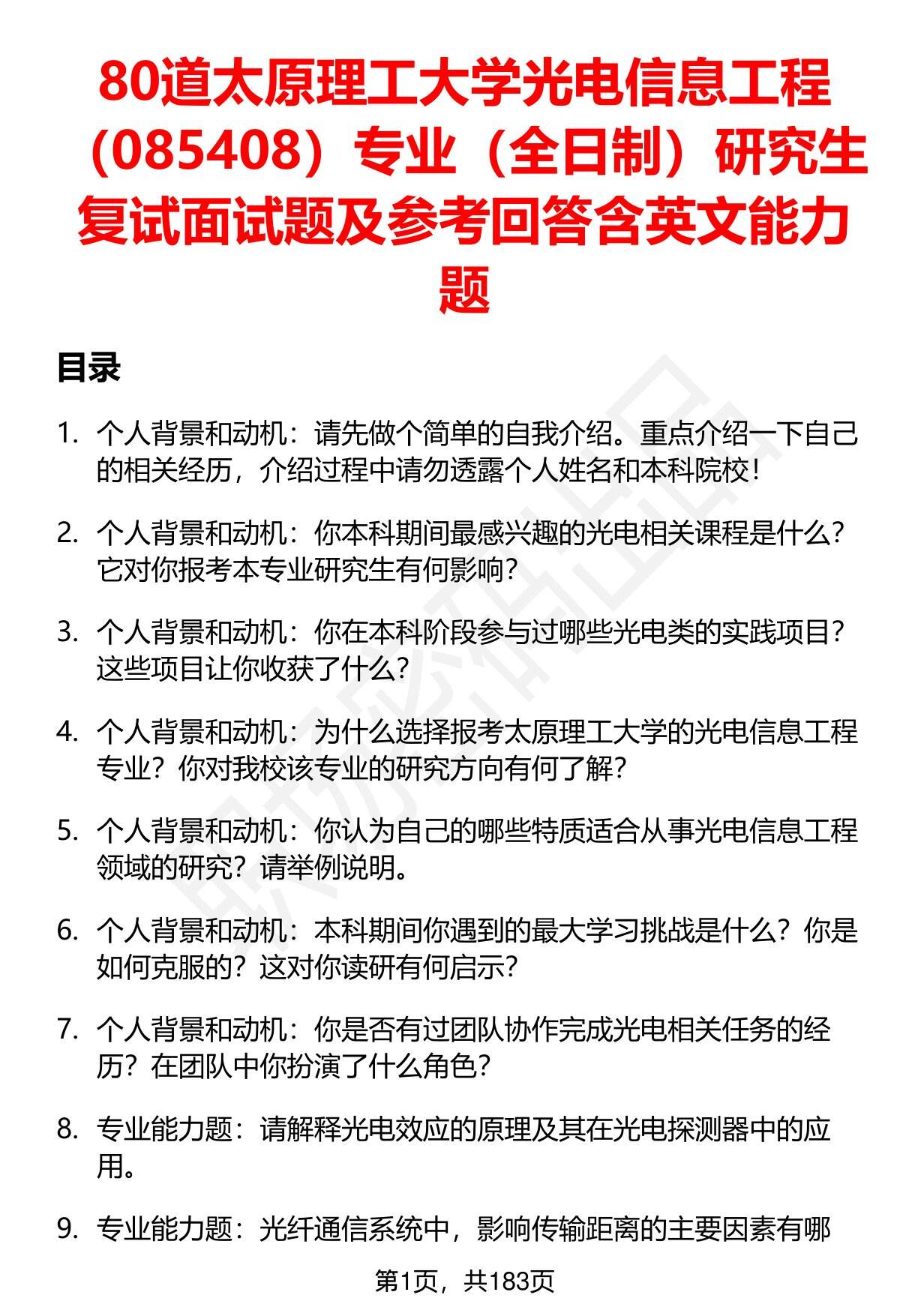 80道太原理工大学光电信息工程（085408）专业（全日制）研究生复试面试题及参考回答含英文能力题

目录

1. 个人背景和动机：请先做个简单的自我介绍。重点介绍一下自己的相关经历，介绍过程中请勿透露个人姓名和本科院校！

2. 个人背景和动机：你本科期间最感兴趣的光电相关课程是什么？它对你报考本专业研究生有何影响？

3. 个人背景和动机：你在本科阶段参与过哪些光电类的实践项目？这些项目让你收获了什么？

4. 个人背景和动机：为什么选择报考太原理工大学的光电信息工程专业？你对我校该专业的研究方向有何了解？

5. 个人背景和动机：你认为自己的哪些特质适合从事光电信息工程领域的研究？请举例说明。

6. 个人背景和动机：本科期间你遇到的最大学习挑战是什么？你是如何克服的？这对你读研有何启示？

7. 个人背景和动机：你是否有过团队协作完成光电相关任务的经历？在团队中你扮演了什么角色？

8. 专业能力题：请解释光电效应的原理及其在光电探测器中的应用。

9. 专业能力题：光纤通信系统中，影响传输距离的主要因素有哪

第1页，共183页